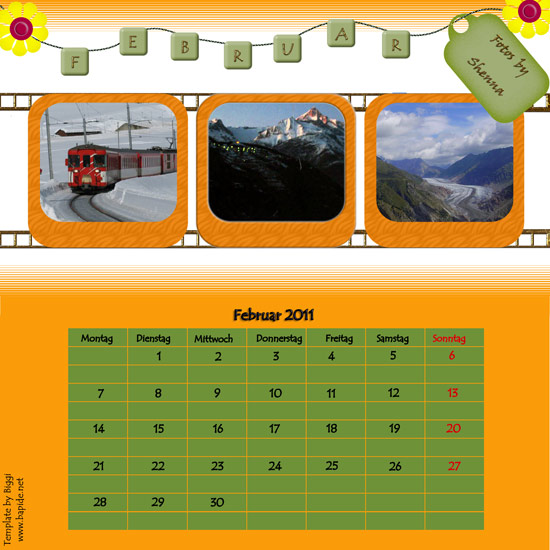 F E B R U A R

Fotos by Shenna

Februar 2011

| Montag | Dienstag | Mittwoch | Donnerstag | Freitag | Samstag | Sonntag |
|---|---|---|---|---|---|---|
| | 1 | 2 | 3 | 4 | 5 | 6 |
| | | | | | | |
| 7 | 8 | 9 | 10 | 11 | 12 | 13 |
| | | | | | | |
| 14 | 15 | 16 | 17 | 18 | 19 | 20 |
| | | | | | | |
| 21 | 22 | 23 | 24 | 25 | 26 | 27 |
| | | | | | | |
| 28 | 29 | 30 | | | | |
| | | | | | | |

Template by Biggi
www.bapide.net